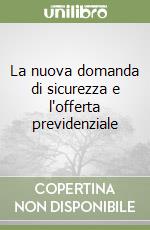 unilibro

La nuova domanda di sicurezza e l'offerta previdenziale

COPERTINA NON DISPONIBILE